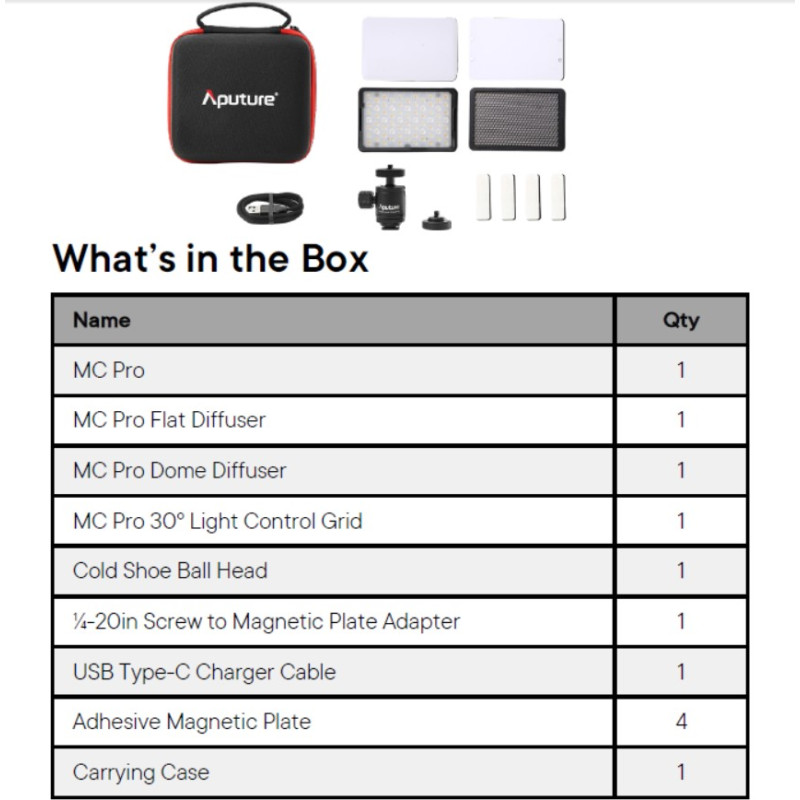 Aputure

What's in the Box

| Name | Qty |
|---|---|
| MC Pro | 1 |
| MC Pro Flat Diffuser | 1 |
| MC Pro Dome Diffuser | 1 |
| MC Pro 30° Light Control Grid | 1 |
| Cold Shoe Ball Head | 1 |
| ¼-20in Screw to Magnetic Plate Adapter | 1 |
| USB Type-C Charger Cable | 1 |
| Adhesive Magnetic Plate | 4 |
| Carrying Case | 1 |